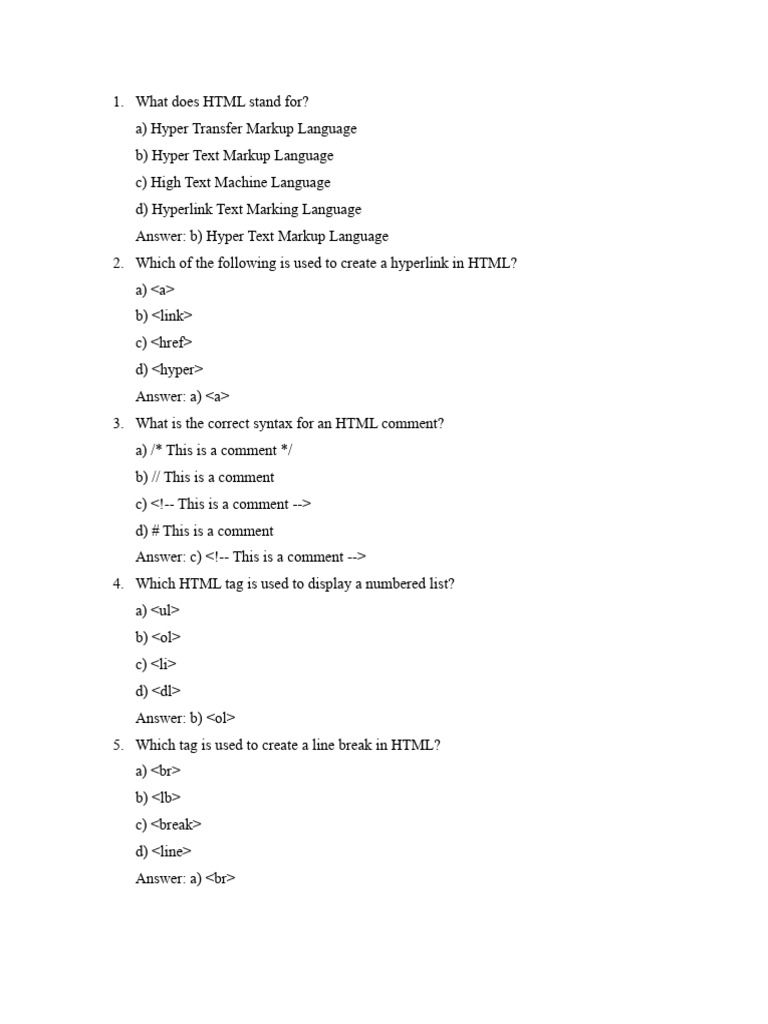 1. What does HTML stand for?
a) Hyper Transfer Markup Language
b) Hyper Text Markup Language
c) High Text Machine Language
d) Hyperlink Text Marking Language
Answer: b) Hyper Text Markup Language

2. Which of the following is used to create a hyperlink in HTML?
a) <a>
b) <link>
c) <href>
d) <hyper>
Answer: a) <a>

3. What is the correct syntax for an HTML comment?
a) /* This is a comment */
b) // This is a comment
c) <!-- This is a comment -->
d) # This is a comment
Answer: c) <!-- This is a comment -->

4. Which HTML tag is used to display a numbered list?
a) <ul>
b) <ol>
c) <li>
d) <dl>
Answer: b) <ol>

5. Which tag is used to create a line break in HTML?
a) <br>
b) <lb>
c) <break>
d) <line>
Answer: a) <br>